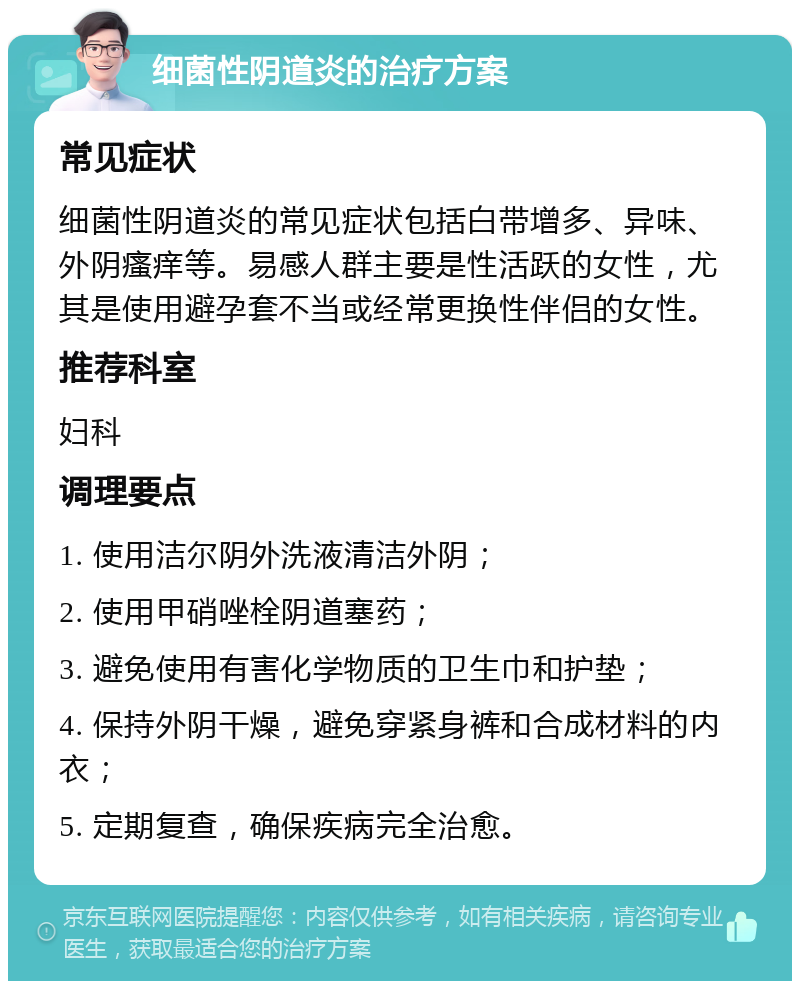 细菌性阴道炎的治疗方案

常见症状

细菌性阴道炎的常见症状包括白带增多、异味、外阴瘙痒等。易感人群主要是性活跃的女性，尤其是使用避孕套不当或经常更换性伴侣的女性。

推荐科室

妇科

调理要点

1. 使用洁尔阴外洗液清洁外阴；

2. 使用甲硝唑栓阴道塞药；

3. 避免使用有害化学物质的卫生巾和护垫；

4. 保持外阴干燥，避免穿紧身裤和合成材料的内衣；

5. 定期复查，确保疾病完全治愈。

京东互联网医院提醒您：内容仅供参考，如有相关疾病，请咨询专业医生，获取最适合您的治疗方案